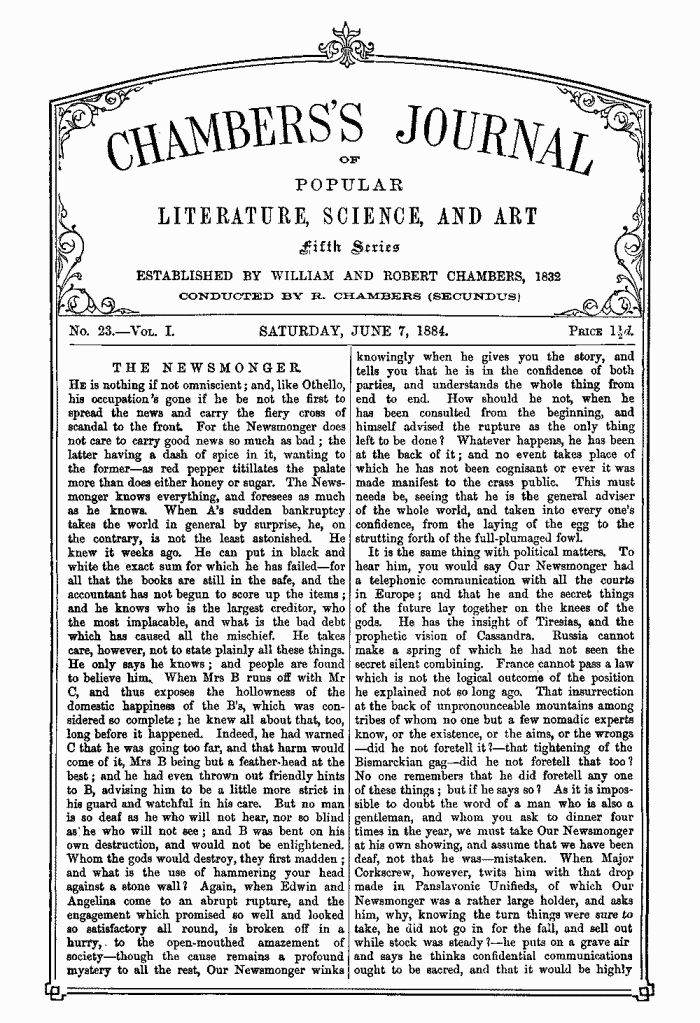 CHAMBERS'S JOURNAL
OF
POPULAR
LITERATURE, SCIENCE, AND ART
Fifth Series
ESTABLISHED BY WILLIAM AND ROBERT CHAMBERS, 1832
CONDUCTED BY R. CHAMBERS (SECUNDUS)

No. 23.—Vol. I. SATURDAY, JUNE 7, 1884. Price $1\frac{1}{2}d.$

THE NEWSMONGER.

He is nothing if not omniscient; and, like Othello, his occupation's gone if he be not the first to spread the news and carry the fiery cross of scandal to the front. For the Newsmonger does not care to carry good news so much as bad; the latter having a dash of spice in it, wanting to the former—as red pepper titillates the palate more than does either honey or sugar. The Newsmonger knows everything, and foresees as much as he knows. When A's sudden bankruptcy takes the world in general by surprise, he, on the contrary, is not the least astonished. He knew it weeks ago. He can put in black and white the exact sum for which he has failed—for all that the books are still in the safe, and the accountant has not begun to score up the items; and he knows who is the largest creditor, who the most implacable, and what is the bad debt which has caused all the mischief. He takes care, however, not to state plainly all these things. He only says he knows; and people are found to believe him. When Mrs B runs off with Mr C, and thus exposes the hollowness of the domestic happiness of the B's, which was considered so complete; he knew all about that, too, long before it happened. Indeed, he had warned C that he was going too far, and that harm would come of it, Mrs B being but a feather-head at the best; and he had even thrown out friendly hints to B, advising him to be a little more strict in his guard and watchful in his care. But no man is so deaf as he who will not hear, nor so blind as he who will not see; and B was bent on his own destruction, and would not be enlightened. Whom the gods would destroy, they first madden; and what is the use of hammering your head against a stone wall? Again, when Edwin and Angelina come to an abrupt rupture, and the engagement which promised so well and looked so satisfactory all round, is broken off in a hurry, to the open-mouthed amazement of society—though the cause remains a profound mystery to all the rest, Our Newsmonger winks knowingly when he gives you the story, and tells you that he is in the confidence of both parties, and understands the whole thing from end to end. How should he not, when he has been consulted from the beginning, and himself advised the rupture as the only thing left to be done? Whatever happens, he has been at the back of it; and no event takes place of which he has not been cognisant or ever it was made manifest to the crass public. This must needs be, seeing that he is the general adviser of the whole world, and taken into every one's confidence, from the laying of the egg to the strutting forth of the full-plumaged fowl.

It is the same thing with political matters. To hear him, you would say Our Newsmonger had a telephonic communication with all the courts in Europe; and that he and the secret things of the future lay together on the knees of the gods. He has the insight of Tiresias, and the prophetic vision of Cassandra. Russia cannot make a spring of which he had not seen the secret silent combining. France cannot pass a law which is not the logical outcome of the position he explained not so long ago. That insurrection at the back of unpronounceable mountains among tribes of whom no one but a few nomadic experts know, or the existence, or the aims, or the wrongs—did he not foretell it?—that tightening of the Bismarckian gag—did he not foretell that too? No one remembers that he did foretell any one of these things; but if he says so? As it is impossible to doubt the word of a man who is also a gentleman, and whom you ask to dinner four times in the year, we must take Our Newsmonger at his own showing, and assume that we have been deaf, not that he was—mistaken. When Major Corkscrew, however, twits him with that drop made in Panslavonic Unifieds, of which Our Newsmonger was a rather large holder, and asks him, why, knowing the turn things were sure to take, he did not go in for the fall, and sell out while stock was steady?—he puts on a grave air and says he thinks confidential communications ought to be sacred, and that it would be highly